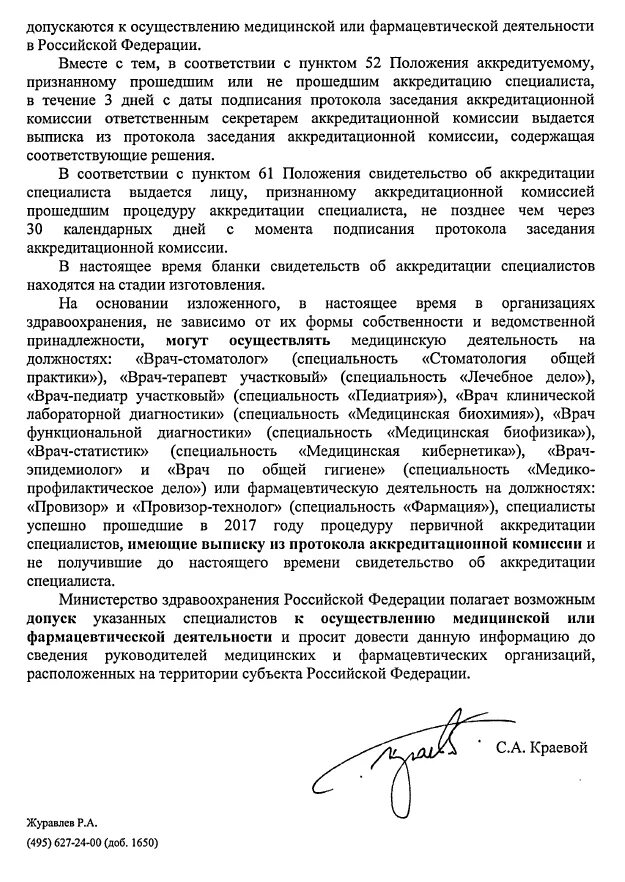 допускаются к осуществлению медицинской или фармацевтической деятельности в Российской Федерации.

Вместе с тем, в соответствии с пунктом 52 Положения аккредитуемому, признанному прошедшим или не прошедшим аккредитацию специалиста, в течение 3 дней с даты подписания протокола заседания аккредитационной комиссии ответственным секретарем аккредитационной комиссии выдается выписка из протокола заседания аккредитационной комиссии, содержащая соответствующие решения.

В соответствии с пунктом 61 Положения свидетельство об аккредитации специалиста выдается лицу, признанному аккредитационной комиссией прошедшим процедуру аккредитации специалиста, не позднее чем через 30 календарных дней с момента подписания протокола заседания аккредитационной комиссии.

В настоящее время бланки свидетельств об аккредитации специалистов находятся на стадии изготовления.

На основании изложенного, в настоящее время в организациях здравоохранения, не зависимо от их формы собственности и ведомственной принадлежности, могут осуществлять медицинскую деятельность на должностях: «Врач-стоматолог» (специальность «Стоматология общей практики»), «Врач-терапевт участковый» (специальность «Лечебное дело»), «Врач-педиатр участковый» (специальность «Педиатрия»), «Врач клинической лабораторной диагностики» (специальность «Медицинская биохимия»), «Врач функциональной диагностики» (специальность «Медицинская биофизика»), «Врач-статистик» (специальность «Медицинская кибернетика»), «Врач-эпидемиолог» и «Врач по общей гигиене» (специальность «Медико-профилактическое дело») или фармацевтическую деятельность на должностях: «Провизор» и «Провизор-технолог» (специальность «Фармация»), специалисты успешно прошедшие в 2017 году процедуру первичной аккредитации специалистов, имеющие выписку из протокола аккредитационной комиссии и не получившие до настоящего времени свидетельство об аккредитации специалиста.

Министерство здравоохранения Российской Федерации полагает возможным допуск указанных специалистов к осуществлению медицинской или фармацевтической деятельности и просит довести данную информацию до сведения руководителей медицинских и фармацевтических организаций, расположенных на территории субъекта Российской Федерации.

С.А. Краевой

Журавлев Р.А.
(495) 627-24-00 (доб. 1650)